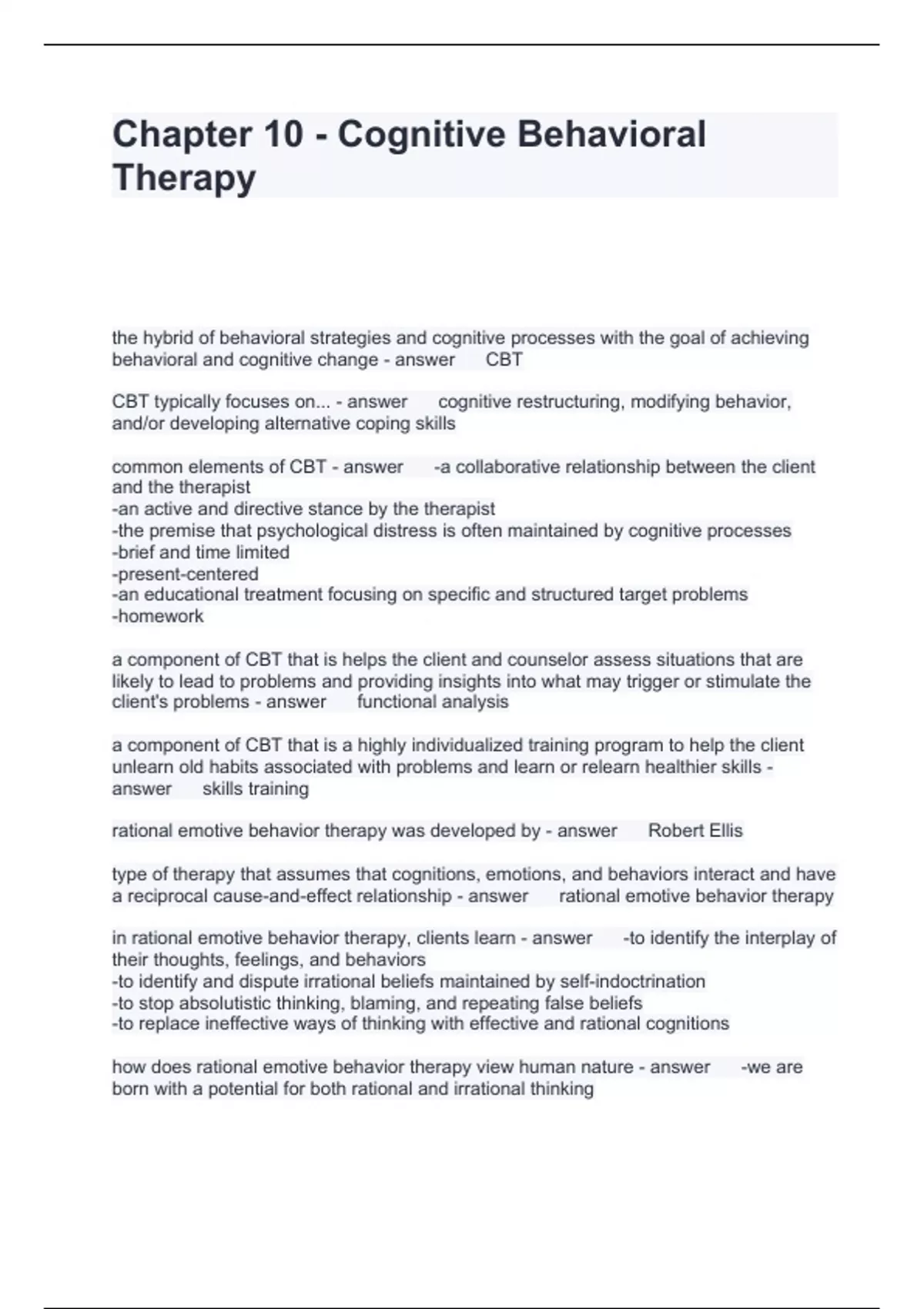 Chapter 10 - Cognitive Behavioral Therapy

the hybrid of behavioral strategies and cognitive processes with the goal of achieving behavioral and cognitive change - answer CBT

CBT typically focuses on... - answer cognitive restructuring, modifying behavior, and/or developing alternative coping skills

common elements of CBT - answer -a collaborative relationship between the client and the therapist
-an active and directive stance by the therapist
-the premise that psychological distress is often maintained by cognitive processes
-brief and time limited
-present-centered
-an educational treatment focusing on specific and structured target problems
-homework

a component of CBT that is helps the client and counselor assess situations that are likely to lead to problems and providing insights into what may trigger or stimulate the client's problems - answer functional analysis

a component of CBT that is a highly individualized training program to help the client unlearn old habits associated with problems and learn or relearn healthier skills - answer skills training

rational emotive behavior therapy was developed by - answer Robert Ellis

type of therapy that assumes that cognitions, emotions, and behaviors interact and have a reciprocal cause-and-effect relationship - answer rational emotive behavior therapy

in rational emotive behavior therapy, clients learn - answer -to identify the interplay of their thoughts, feelings, and behaviors
-to identify and dispute irrational beliefs maintained by self-indoctrination
-to stop absolutistic thinking, blaming, and repeating false beliefs
-to replace ineffective ways of thinking with effective and rational cognitions

how does rational emotive behavior therapy view human nature - answer -we are born with a potential for both rational and irrational thinking